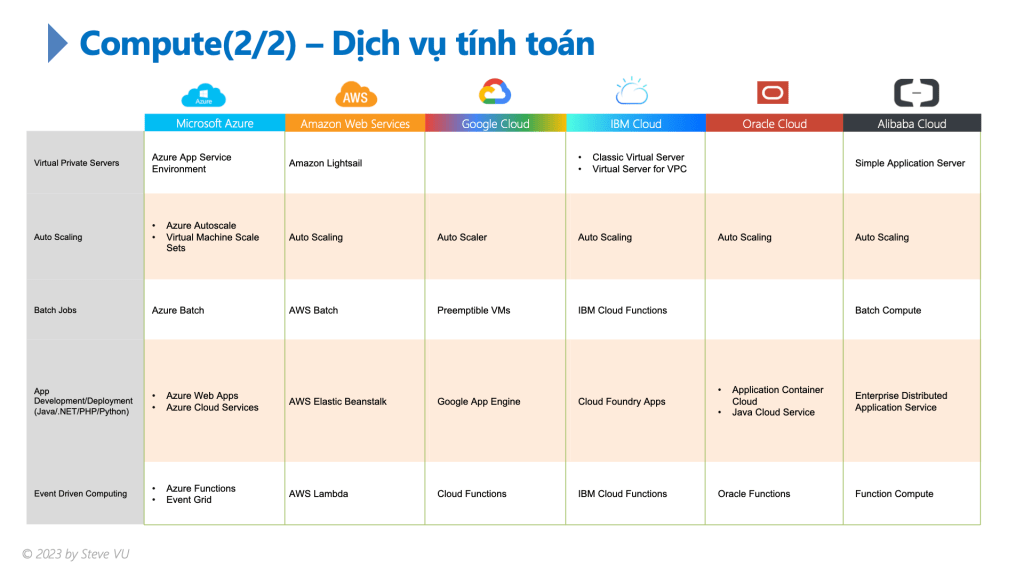 Compute(2/2) – Dịch vụ tính toán

Azure

AWS

| | Microsoft Azure | Amazon Web Services | Google Cloud | IBM Cloud | Oracle Cloud | Alibaba Cloud |
|---|---|---|---|---|---|---|
| Virtual Private Servers | Azure App Service Environment | Amazon Lightsail | | • Classic Virtual Server • Virtual Server for VPC | | Simple Application Server |
| Auto Scaling | • Azure Autoscale • Virtual Machine Scale Sets | Auto Scaling | Auto Scaler | Auto Scaling | Auto Scaling | Auto Scaling |
| Batch Jobs | Azure Batch | AWS Batch | Preemptible VMs | IBM Cloud Functions | | Batch Compute |
| App Development/Deployment (Java/.NET/PHP/Python) | • Azure Web Apps • Azure Cloud Services | AWS Elastic Beanstalk | Google App Engine | Cloud Foundry Apps | • Application Container Cloud • Java Cloud Service | Enterprise Distributed Application Service |
| Event Driven Computing | • Azure Functions • Event Grid | AWS Lambda | Cloud Functions | IBM Cloud Functions | Oracle Functions | Function Compute |

© 2023 by Steve VU